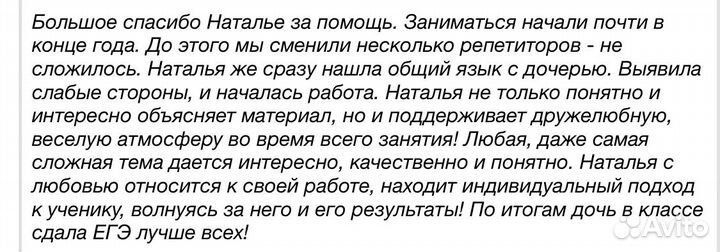 Большое спасибо Наталье за помощь. Заниматься начали почти в конце года. До этого мы сменили несколько репетиторов - не сложилось. Наталья же сразу нашла общий язык с дочерью. Выявила слабые стороны, и началась работа. Наталья не только понятно и интересно объясняет материал, но и поддерживает дружелюбную, веселую атмосферу во время всего занятия! Любая, даже самая сложная тема дается интересно, качественно и понятно. Наталья с любовью относится к своей работе, находит индивидуальный подход к ученику, волнуясь за него и его результаты! По итогам дочь в классе сдала ЕГЭ лучше всех!

Avito